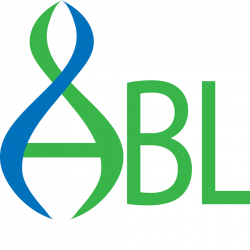 ABL